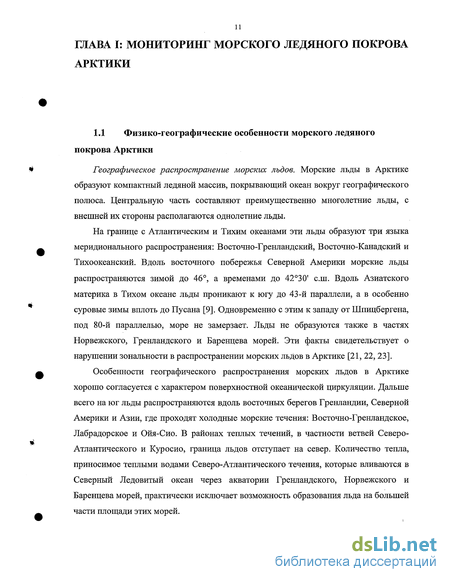 11

ГЛАВА I: МОНИТОРИНГ МОРСКОГО ЛЕДЯНОГО ПОКРОВА АРКТИКИ

1.1 Физико-географические особенности морского ледяного покрова Арктики

Географическое распространение морских льдов. Морские льды в Арктике образуют компактный ледяной массив, покрывающий океан вокруг географического полюса. Центральную часть составляют преимущественно многолетние льды, с внешней их стороны располагаются однолетние льды.

На границе с Атлантическим и Тихим океанами эти льды образуют три языка меридионального распространения: Восточно-Гренландский, Восточно-Канадский и Тихоокеанский. Вдоль восточного побережья Северной Америки морские льды распространяются зимой до 46°, а временами до 42°30' с.ш. Вдоль Азиатского материка в Тихом океане льды проникают к югу до 43-й параллели, а в особенно суровые зимы вплоть до Пусана [9]. Одновременно с этим к западу от Шпицбергена, под 80-й параллелью, море не замерзает. Льды не образуются также в частях Норвежского, Гренландского и Баренцева морей. Эти факты свидетельствует о нарушении зональности в распространении морских льдов в Арктике [21, 22, 23].

Особенности географического распространения морских льдов в Арктике хорошо согласуется с характером поверхностной океанической циркуляции. Дальше всего на юг льды распространяются вдоль восточных берегов Гренландии, Северной Америки и Азии, где проходят холодные морские течения: Восточно-Гренландское, Лабрадорское и Ойя-Сио. В районах теплых течений, в частности ветвей Северо-Атлантического и Куросио, граница льдов отступает на север. Количество тепла, приносимое теплыми водами Северо-Атлантического течения, которые вливаются в Северный Ледовитый океан через акватории Гренландского, Норвежского и Баренцева морей, практически исключает возможность образования льда на большей части площади этих морей.

dsLib.net
библиотека диссертаций